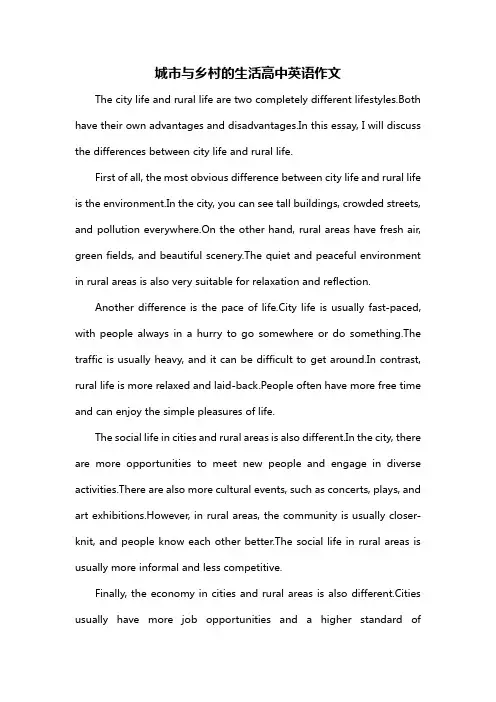 城市与乡村的生活高中英语作文

The city life and rural life are two completely different lifestyles.Both have their own advantages and disadvantages.In this essay, I will discuss the differences between city life and rural life.

First of all, the most obvious difference between city life and rural life is the environment.In the city, you can see tall buildings, crowded streets, and pollution everywhere.On the other hand, rural areas have fresh air, green fields, and beautiful scenery.The quiet and peaceful environment in rural areas is also very suitable for relaxation and reflection.

Another difference is the pace of life.City life is usually fast-paced, with people always in a hurry to go somewhere or do something.The traffic is usually heavy, and it can be difficult to get around.In contrast, rural life is more relaxed and laid-back.People often have more free time and can enjoy the simple pleasures of life.

The social life in cities and rural areas is also different.In the city, there are more opportunities to meet new people and engage in diverse activities.There are also more cultural events, such as concerts, plays, and art exhibitions.However, in rural areas, the community is usually closer-knit, and people know each other better.The social life in rural areas is usually more informal and less competitive.

Finally, the economy in cities and rural areas is also different.Cities usually have more job opportunities and a higher standard of